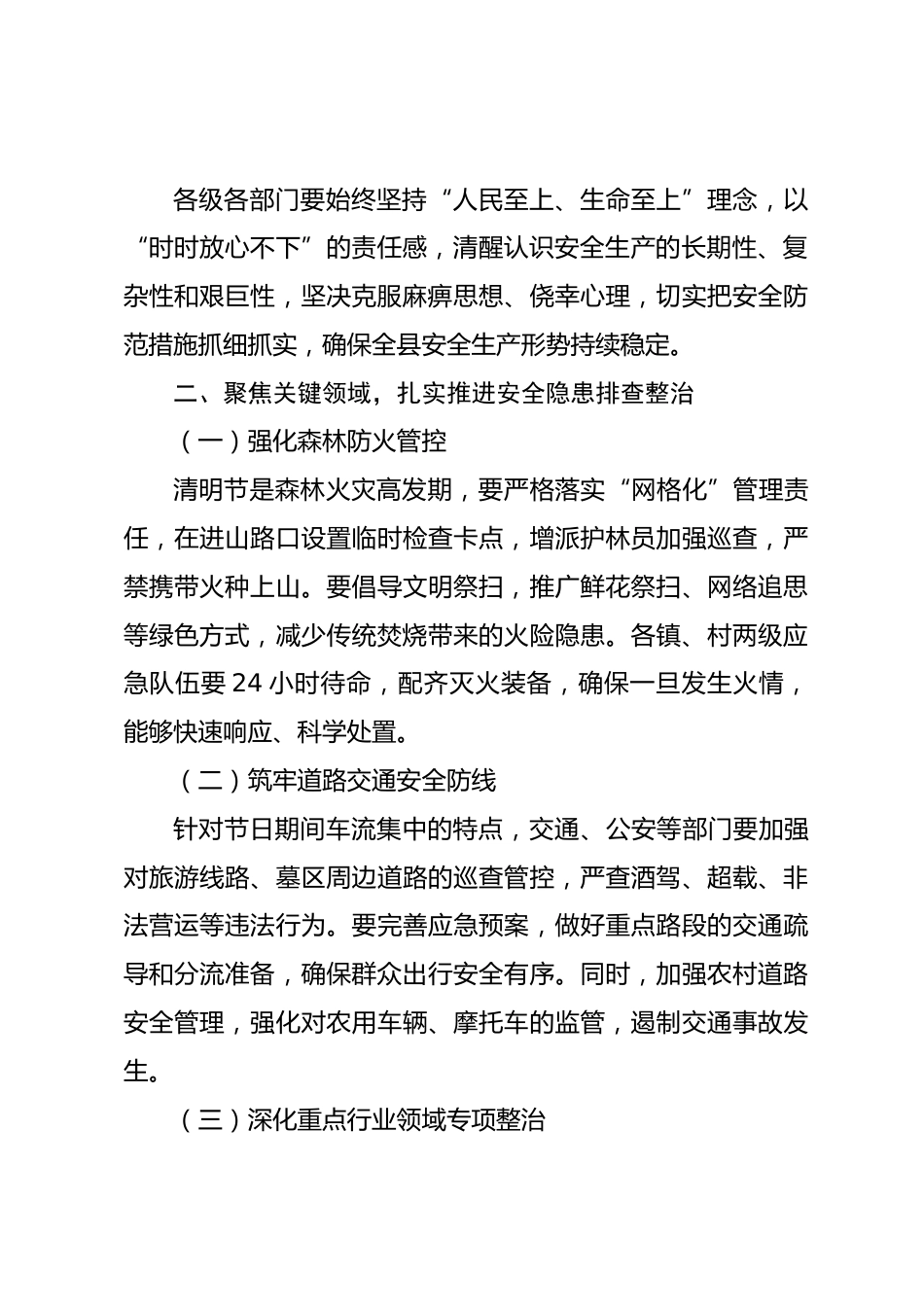 各级各部门要始终坚持“人民至上、生命至上”理念，以“时时放心不下”的责任感，清醒认识安全生产的长期性、复杂性和艰巨性，坚决克服麻痹思想、侥幸心理，切实把安全防范措施抓细抓实，确保全县安全生产形势持续稳定。

二、聚焦关键领域，扎实推进安全隐患排查整治

（一）强化森林防火管控

清明节是森林火灾高发期，要严格落实“网格化”管理责任，在进山路口设置临时检查卡点，增派护林员加强巡查，严禁携带火种上山。要倡导文明祭扫，推广鲜花祭扫、网络追思等绿色方式，减少传统焚烧带来的火险隐患。各镇、村两级应急队伍要 24 小时待命，配齐灭火装备，确保一旦发生火情，能够快速响应、科学处置。

（二）筑牢道路交通安全防线

针对节日期间车流集中的特点，交通、公安等部门要加强对旅游线路、墓区周边道路的巡查管控，严查酒驾、超载、非法营运等违法行为。要完善应急预案，做好重点路段的交通疏导和分流准备，确保群众出行安全有序。同时，加强农村道路安全管理，强化对农用车辆、摩托车的监管，遏制交通事故发生。

（三）深化重点行业领域专项整治